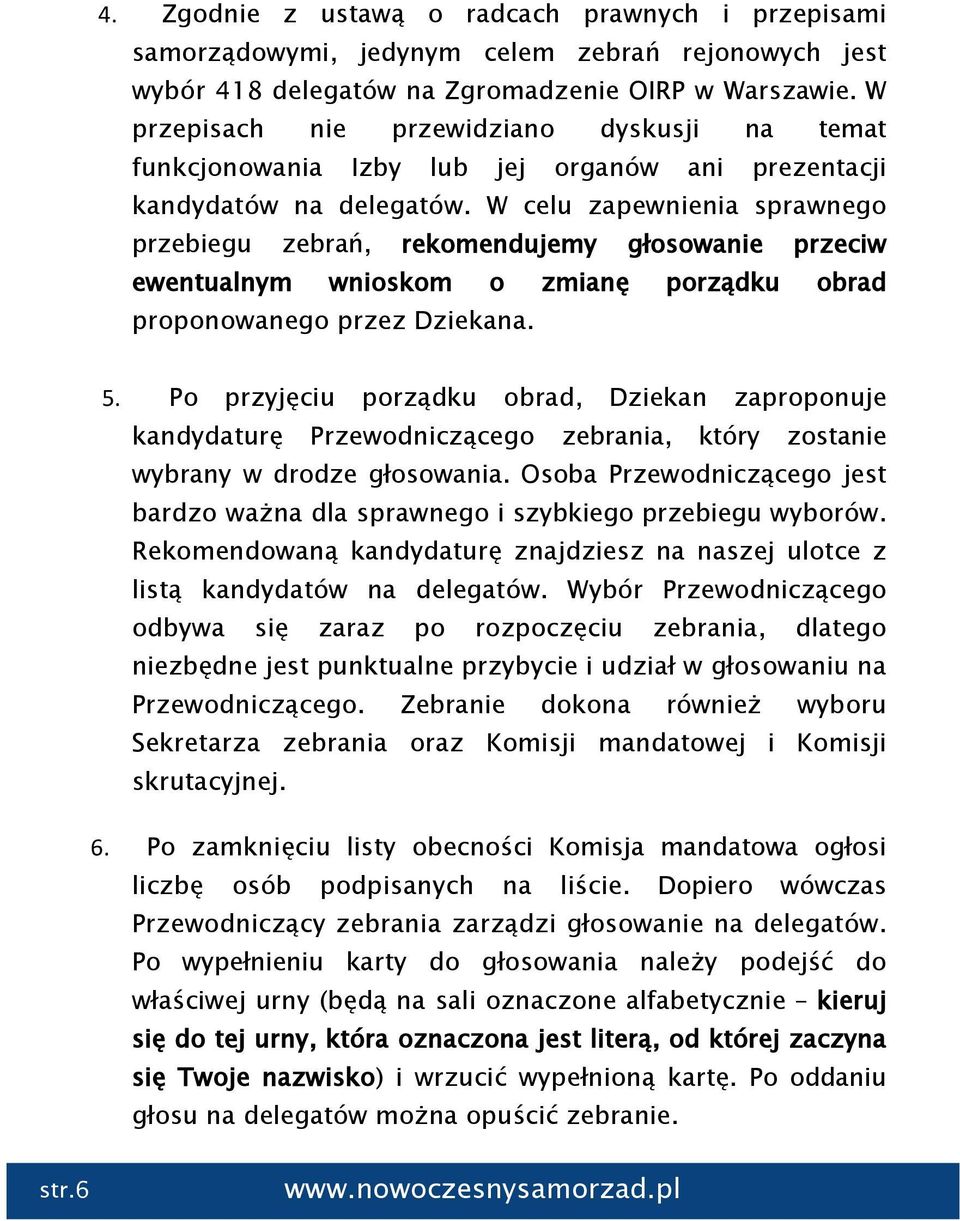 4. Zgodnie z ustawą o radcach prawnych i przepisami samorządowymi, jedynym celem zebrań rejonowych jest wybór 418 delegatów na Zgromadzenie OIRP w Warszawie. W przepisach nie przewidziano dyskusji na temat funkcjonowania Izby lub jej organów ani prezentacji kandydatów na delegatów. W celu zapewnienia sprawnego przebiegu zebrań, rekomendujemy głosowanie przeciw ewentualnym wnioskom o zmianę porządku obrad proponowanego przez Dziekana.

5. Po przyjęciu porządku obrad, Dziekan zaproponuje kandydaturę Przewodniczącego zebrania, który zostanie wybrany w drodze głosowania. Osoba Przewodniczącego jest bardzo ważna dla sprawnego i szybkiego przebiegu wyborów. Rekomendowaną kandydaturę znajdziesz na naszej ulotce z listą kandydatów na delegatów. Wybór Przewodniczącego odbywa się zaraz po rozpoczęciu zebrania, dlatego niezbędne jest punktualne przybycie i udział w głosowaniu na Przewodniczącego. Zebranie dokona również wyboru Sekretarza zebrania oraz Komisji mandatowej i Komisji skrutacyjnej.

6. Po zamknięciu listy obecności Komisja mandatowa ogłosi liczbę osób podpisanych na liście. Dopiero wówczas Przewodniczący zebrania zarządzi głosowanie na delegatów. Po wypełnieniu karty do głosowania należy podejść do właściwej urny (będą na sali oznaczone alfabetycznie – kieruj się do tej urny, która oznaczona jest literą, od której zaczyna się Twoje nazwisko) i wrzucić wypełnioną kartę. Po oddaniu głosu na delegatów można opuścić zebranie.

str.6 www.nowoczesnysamorzad.pl